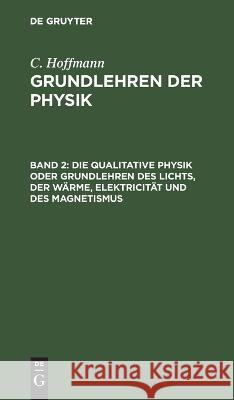 DE GRUYTER

C. Hoffmann

GRUNDLEHREN DER PHYSIK

BAND 2: DIE QUALITATIVE PHYSIK ODER GRUNDLEHREN DES LICHTS, DER WÄRME, ELEKTRICITÄT UND DES MAGNETISMUS

DE G

Kraina Książek